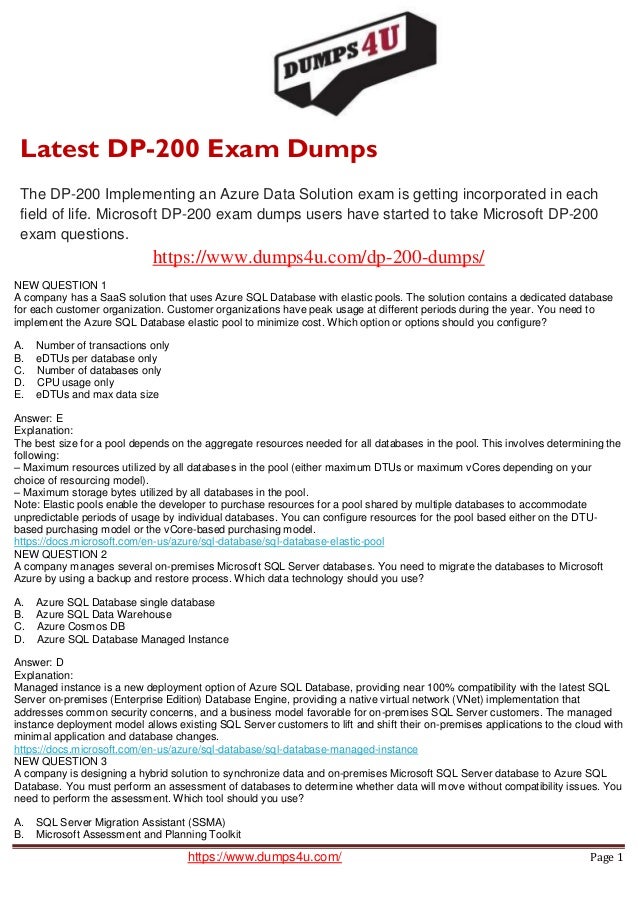 DUMPS4U

Latest DP-200 Exam Dumps

The DP-200 Implementing an Azure Data Solution exam is getting incorporated in each field of life. Microsoft DP-200 exam dumps users have started to take Microsoft DP-200 exam questions.

https://www.dumps4u.com/dp-200-dumps/

NEW QUESTION 1
A company has a SaaS solution that uses Azure SQL Database with elastic pools. The solution contains a dedicated database for each customer organization. Customer organizations have peak usage at different periods during the year. You need to implement the Azure SQL Database elastic pool to minimize cost. Which option or options should you configure?

A. Number of transactions only
B. eDTUs per database only
C. Number of databases only
D. CPU usage only
E. eDTUs and max data size

Answer: E
Explanation:
The best size for a pool depends on the aggregate resources needed for all databases in the pool. This involves determining the following:
– Maximum resources utilized by all databases in the pool (either maximum DTUs or maximum vCores depending on your choice of resourcing model).
– Maximum storage bytes utilized by all databases in the pool.
Note: Elastic pools enable the developer to purchase resources for a pool shared by multiple databases to accommodate unpredictable periods of usage by individual databases. You can configure resources for the pool based either on the DTU-based purchasing model or the vCore-based purchasing model.
https://docs.microsoft.com/en-us/azure/sql-database/sql-database-elastic-pool
NEW QUESTION 2
A company manages several on-premises Microsoft SQL Server databases. You need to migrate the databases to Microsoft Azure by using a backup and restore process. Which data technology should you use?

A. Azure SQL Database single database
B. Azure SQL Data Warehouse
C. Azure Cosmos DB
D. Azure SQL Database Managed Instance

Answer: D
Explanation:
Managed instance is a new deployment option of Azure SQL Database, providing near 100% compatibility with the latest SQL Server on-premises (Enterprise Edition) Database Engine, providing a native virtual network (VNet) implementation that addresses common security concerns, and a business model favorable for on-premises SQL Server customers. The managed instance deployment model allows existing SQL Server customers to lift and shift their on-premises applications to the cloud with minimal application and database changes.
https://docs.microsoft.com/en-us/azure/sql-database/sql-database-managed-instance
NEW QUESTION 3
A company is designing a hybrid solution to synchronize data and on-premises Microsoft SQL Server database to Azure SQL Database. You must perform an assessment of databases to determine whether data will move without compatibility issues. You need to perform the assessment. Which tool should you use?

A. SQL Server Migration Assistant (SSMA)
B. Microsoft Assessment and Planning Toolkit

https://www.dumps4u.com/ Page 1